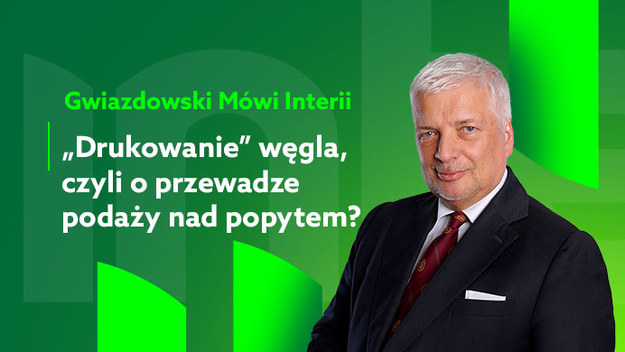 Gwiazdowski Mówi Interii

„Drukowanie” węgla, czyli o przewadze podaży nad popytem?